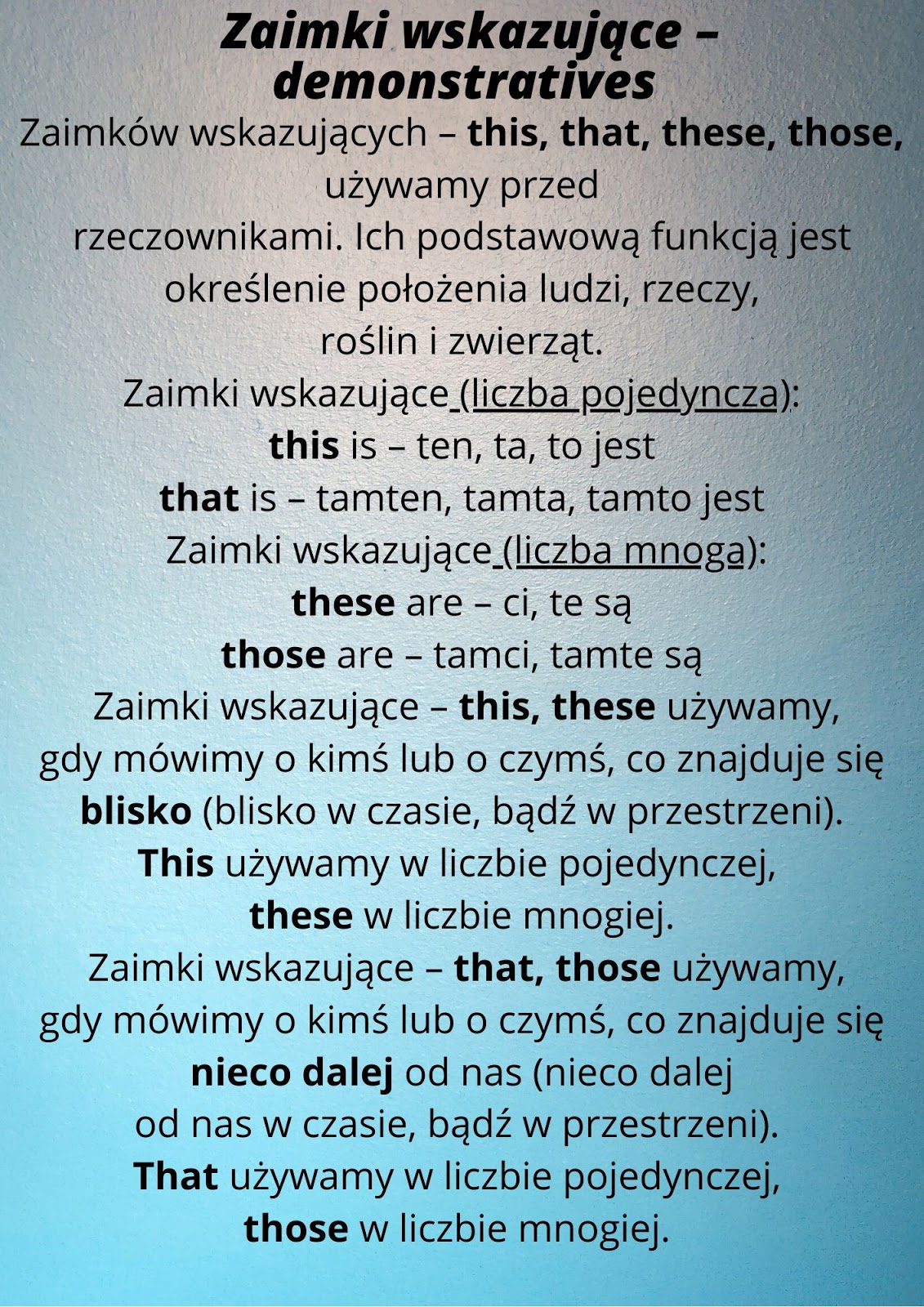 Zaimki wskazujące – demonstratives

Zaimków wskazujących – this, that, these, those, używamy przed rzeczownikami. Ich podstawową funkcją jest określenie położenia ludzi, rzeczy, roślin i zwierząt.

Zaimki wskazujące (liczba pojedyncza):
this is – ten, ta, to jest
that is – tamten, tamta, tamto jest

Zaimki wskazujące (liczba mnoga):
these are – ci, te są
those are – tamci, tamte są

Zaimki wskazujące – this, these używamy, gdy mówimy o kimś lub o czymś, co znajduje się blisko (blisko w czasie, bądź w przestrzeni).
This używamy w liczbie pojedynczej, these w liczbie mnogiej.

Zaimki wskazujące – that, those używamy, gdy mówimy o kimś lub o czymś, co znajduje się nieco dalej od nas (nieco dalej od nas w czasie, bądź w przestrzeni).
That używamy w liczbie pojedynczej, those w liczbie mnogiej.